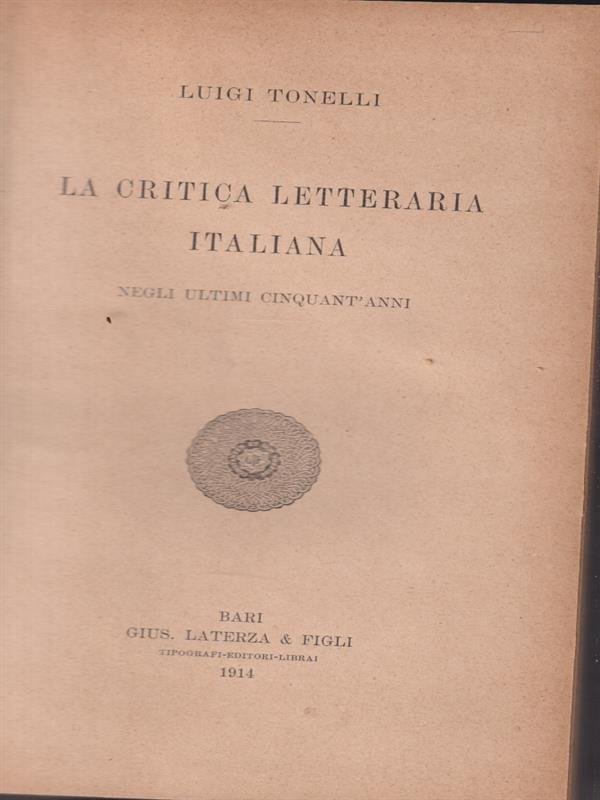 LUIGI TONELLI

LA CRITICA LETTERARIA ITALIANA

NEGLI ULTIMI CINQUANT'ANNI

BARI
GIUS. LATERZA & FIGLI
TIPOGRAFI-EDITORI-LIBRAI
1914